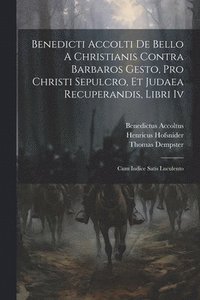 Benedicti Accolti De Bello A Christianis Contra Barbaros Gesto, Pro Christi Sepulcro, Et Judaea Recuperandis, Libri Iv

Benedictus Accoltus
Henricus Hofsnider
Thomas Dempster

Cum Indice Satis Luculento